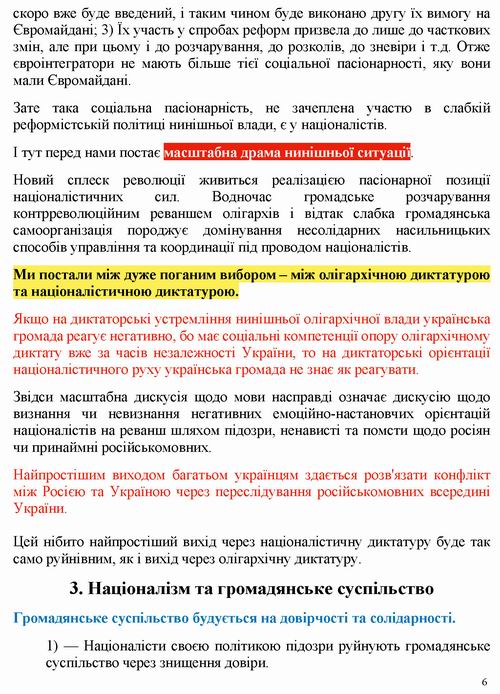 скоро вже буде введений, і таким чином буде виконано другу їх вимогу на Євромайдані; 3) Їх участь у спробах реформ призвела до лише до часткових змін, але при цьому і до розчарування, до розколів, до зневіри і т.д. Отже євроінтегратори не мають більше тієї соціальної пасіонарності, яку вони мали Євромайдані.

Зате така соціальна пасіонарність, не зачеплена участю в слабкій реформістській політиці нинішньої влади, є у націоналістів.

І тут перед нами постає масштабна драма нинішньої ситуації.

Новий сплеск революції живиться реалізацією пасіонарної позиції націоналістичних сил. Водночас громадське розчарування контрреволюційним реваншем олігархів і відтак слабка громадянська самоорганізація породжує домінування несолідарних насильницьких способів управління та координації під проводом націоналістів.

Ми постали між дуже поганим вибором – між олігархічною диктатурою та націоналістичною диктатурою.

Якщо на диктаторські устремління нинішньої олігархічної влади українська громада реагує негативно, бо має соціальні компетенції опору олігархічному диктату вже за часів незалежності України, то на диктаторські орієнтації націоналістичного руху українська громада не знає як реагувати.

Звідси масштабна дискусія щодо мови насправді означає дискусію щодо визнання чи невизнання негативних емоційно-настановчих орієнтацій націоналістів на реванш шляхом підозри, ненависті та помсти щодо росіян чи принаймні російськомовних.

Найпростішим виходом багатьом українцям здається розв'язати конфлікт між Росією та Україною через переслідування російськомовних всередині України.

Цей нібито найпростіший вихід через націоналістичну диктатуру буде так само руйнівним, як і вихід через олігархічну диктатуру.

3. Націоналізм та громадянське суспільство

Громадянське суспільство будується на довірчості та солідарності.

1) — Націоналісти своєю політикою підозри руйнують громадянське суспільство через знищення довіри.

6